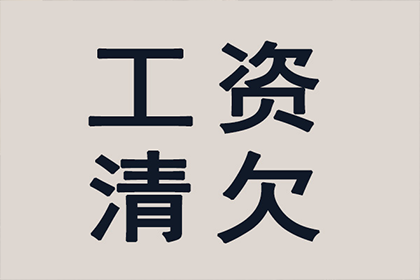 工资
清欠